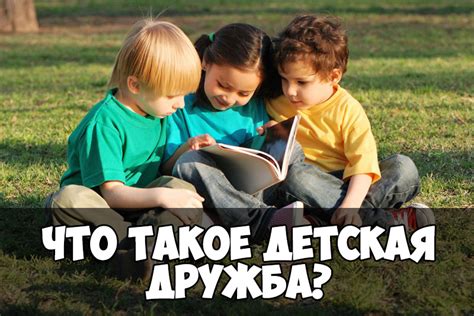 ЧТО ТАКОЕ ДЕТСКАЯ ДРУЖБА?